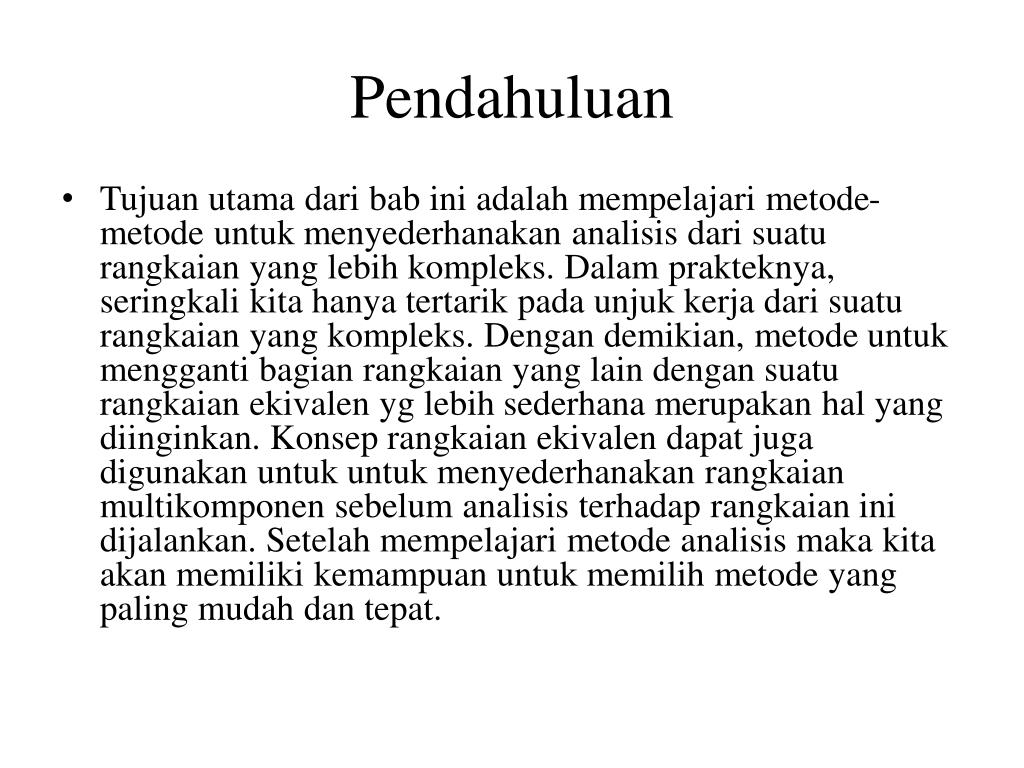 Pendahuluan

• Tujuan utama dari bab ini adalah mempelajari metode-metode untuk menyederhanakan analisis dari suatu rangkaian yang lebih kompleks. Dalam prakteknya, seringkali kita hanya tertarik pada unjuk kerja dari suatu rangkaian yang kompleks. Dengan demikian, metode untuk mengganti bagian rangkaian yang lain dengan suatu rangkaian ekivalen yg lebih sederhana merupakan hal yang diinginkan. Konsep rangkaian ekivalen dapat juga digunakan untuk untuk menyederhanakan rangkaian multikomponen sebelum analisis terhadap rangkaian ini dijalankan. Setelah mempelajari metode analisis maka kita akan memiliki kemampuan untuk memilih metode yang paling mudah dan tepat.